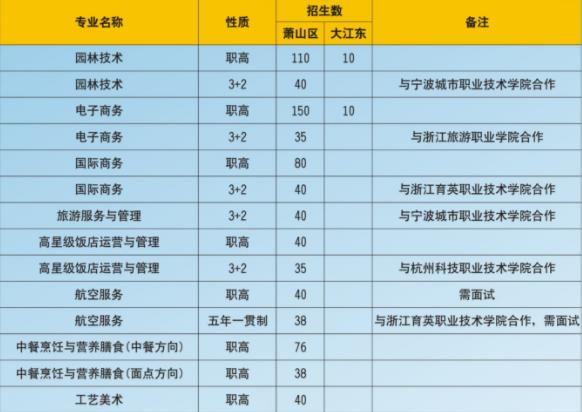 | 专业名称 | 性质 | 招生数 |  | 备注 |
|---|---|---|---|---|
|  |  | 萧山区 | 大江东 |  |
| 园林技术 | 职高 | 110 | 10 |  |
| 园林技术 | 3+2 | 40 |  | 与宁波城市职业技术学院合作 |
| 电子商务 | 职高 | 150 | 10 |  |
| 电子商务 | 3+2 | 35 |  | 与浙江旅游职业学院合作 |
| 国际商务 | 职高 | 80 |  |  |
| 国际商务 | 3+2 | 40 |  | 与浙江育英职业技术学院合作 |
| 旅游服务与管理 | 3+2 | 40 |  | 与宁波城市职业技术学院合作 |
| 高星级饭店运营与管理 | 职高 | 40 |  |  |
| 高星级饭店运营与管理 | 3+2 | 35 |  | 与杭州科技职业技术学院合作 |
| 航空服务 | 职高 | 40 |  | 需面试 |
| 航空服务 | 五年一贯制 | 38 |  | 与浙江育英职业技术学院合作，需面试 |
| 中餐烹饪与营养膳食(中餐方向) | 职高 | 76 |  |  |
| 中餐烹饪与营养膳食(面点方向) | 职高 | 38 |  |  |
| 工艺美术 | 职高 | 40 |  |  |